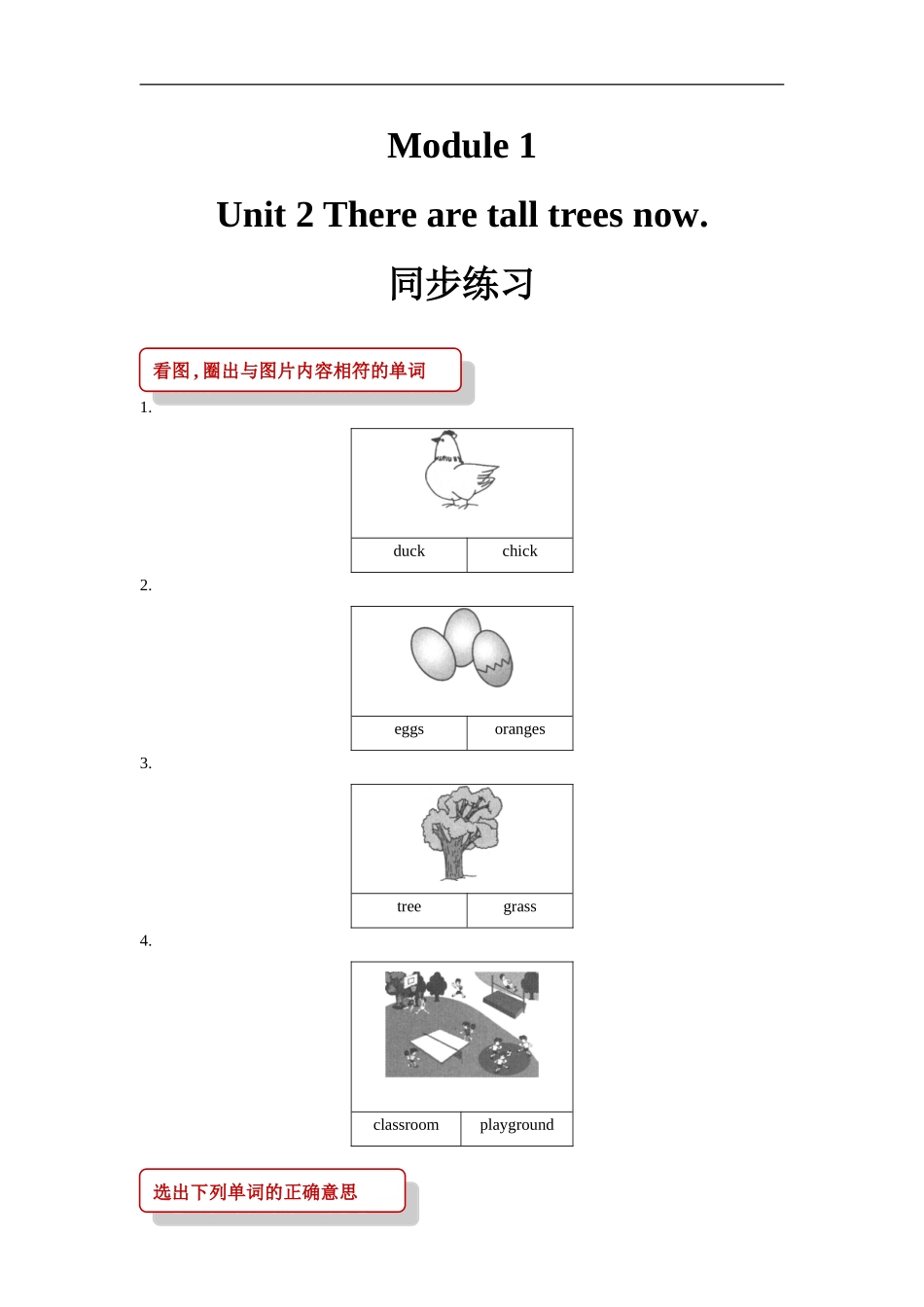 Module 1

Unit 2 There are tall trees now.

同步练习

看图，圈出与图片内容相符的单词

1.

| duck | chick |
|---|---|

2.

| eggs | oranges |
|---|---|

3.

| tree | grass |
|---|---|

4.

| classroom | playground |
|---|---|

选出下列单词的正确意思